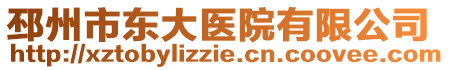 邳州市东大医院有限公司
http://xztobylizzie.cn.coovee.com